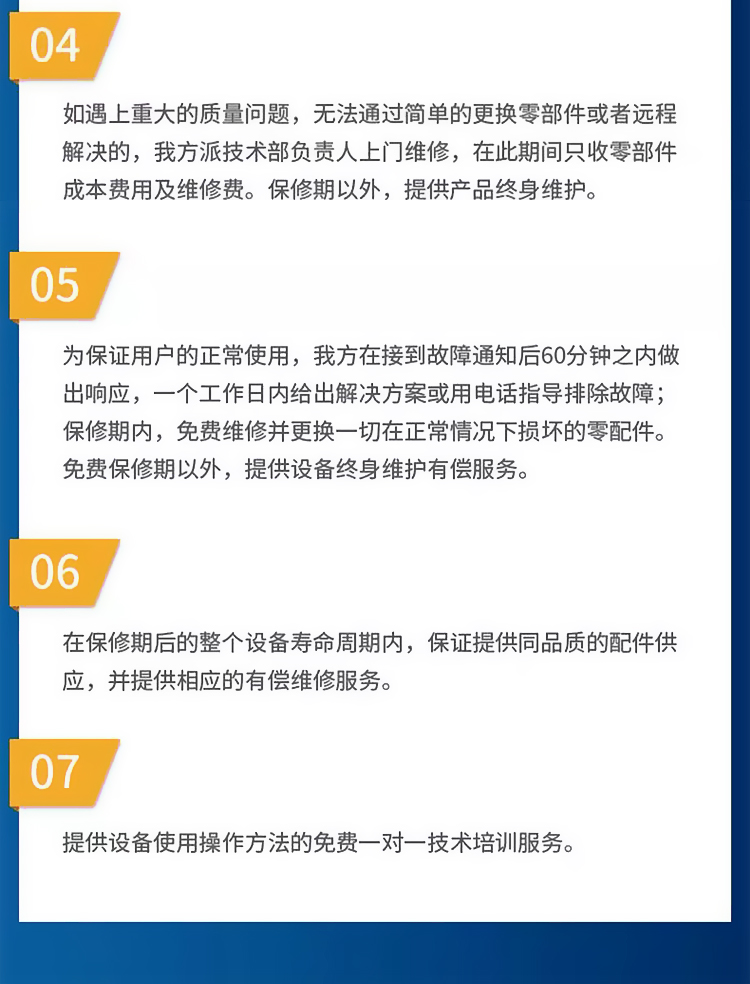 04

如遇上重大的质量问题，无法通过简单的更换零部件或者远程解决的，我方派技术部负责人上门维修，在此期间只收零部件成本费用及维修费。保修期以外，提供产品终身维护。

05

为保证用户的正常使用，我方在接到故障通知后60分钟之内做出响应，一个工作日内给出解决方案或用电话指导排除故障；保修期内，免费维修并更换一切在正常情况下损坏的零配件。免费保修期以外，提供设备终身维护有偿服务。

06

在保修期后的整个设备寿命周期内，保证提供同品质的配件供应，并提供相应的有偿维修服务。

07

提供设备使用操作方法的免费一对一技术培训服务。